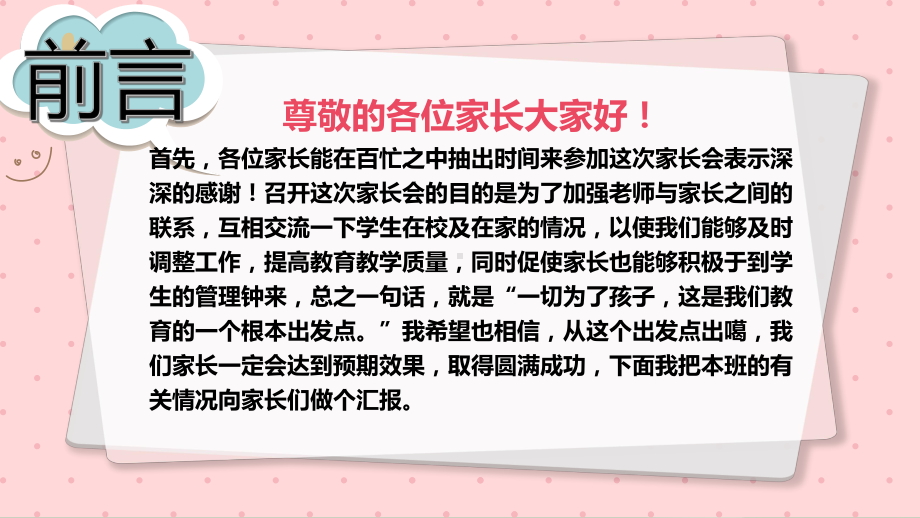 前言

尊敬的各位家长大家好！

首先，各位家长能在百忙之中抽出时间来参加这次家长会表示深深的感谢！召开这次家长会的目的是为了加强老师与家长之间的联系，互相交流一下学生在校及在家的情况，以使我们能够及时调整工作，提高教育教学质量，同时促使家长也能够积极于到学生的管理钟来，总之一句话，就是“一切为了孩子，这是我们教育的一个根本出发点。”我希望也相信，从这个出发点出噶，我们家长一定会达到预期效果，取得圆满成功，下面我把本班的有关情况向家长们做个汇报。